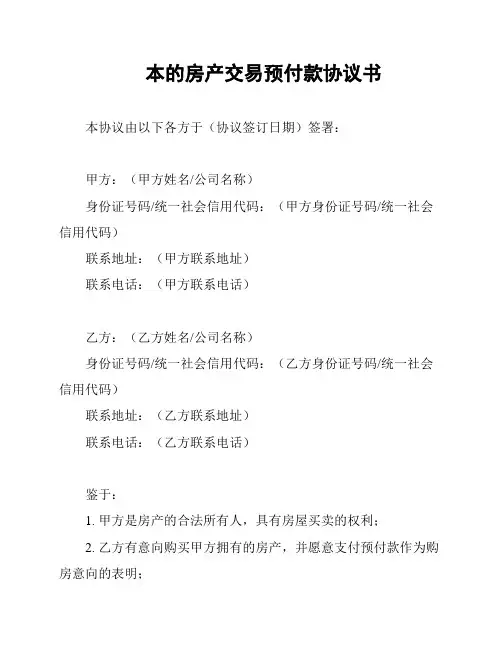 本的房产交易预付款协议书

本协议由以下各方于（协议签订日期）签署：

甲方：（甲方姓名/公司名称）

身份证号码/统一社会信用代码：（甲方身份证号码/统一社会信用代码）

联系地址：（甲方联系地址）

联系电话：（甲方联系电话）

乙方：（乙方姓名/公司名称）

身份证号码/统一社会信用代码：（乙方身份证号码/统一社会信用代码）

联系地址：（乙方联系地址）

联系电话：（乙方联系电话）

鉴于：

1. 甲方是房产的合法所有人，具有房屋买卖的权利；

2. 乙方有意向购买甲方拥有的房产，并愿意支付预付款作为购房意向的表明；